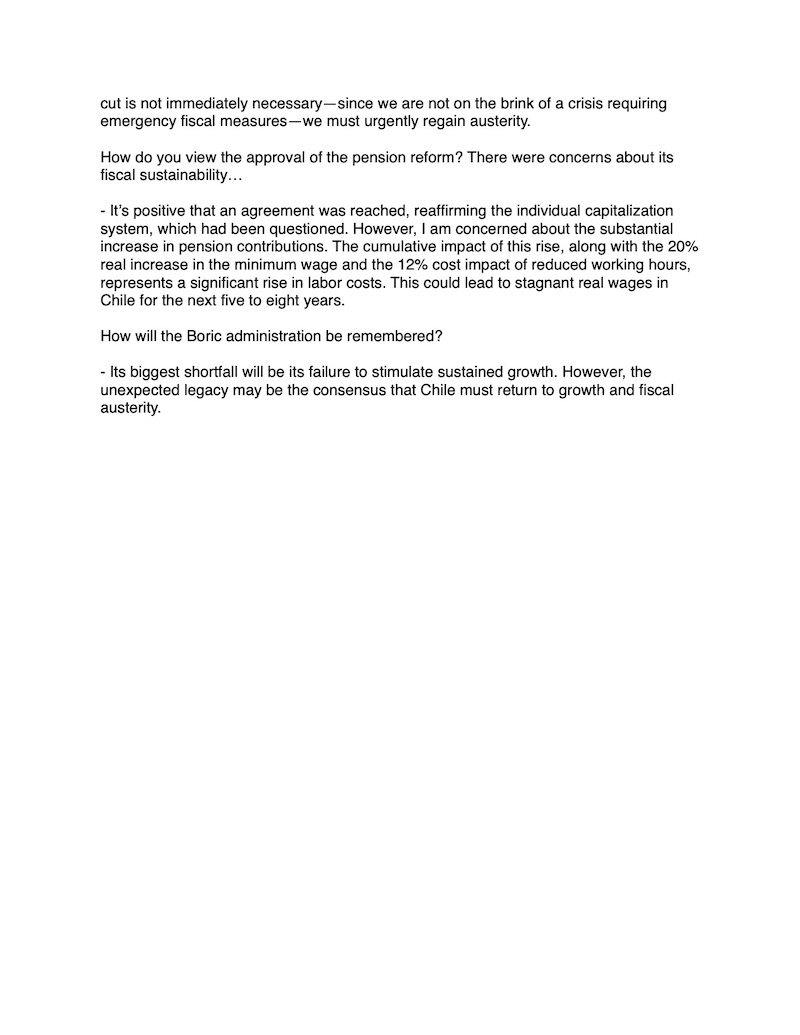 cut is not immediately necessary—since we are not on the brink of a crisis requiring emergency fiscal measures—we must urgently regain austerity.

How do you view the approval of the pension reform? There were concerns about its fiscal sustainability…

- It's positive that an agreement was reached, reaffirming the individual capitalization system, which had been questioned. However, I am concerned about the substantial increase in pension contributions. The cumulative impact of this rise, along with the 20% real increase in the minimum wage and the 12% cost impact of reduced working hours, represents a significant rise in labor costs. This could lead to stagnant real wages in Chile for the next five to eight years.

How will the Boric administration be remembered?

- Its biggest shortfall will be its failure to stimulate sustained growth. However, the unexpected legacy may be the consensus that Chile must return to growth and fiscal austerity.